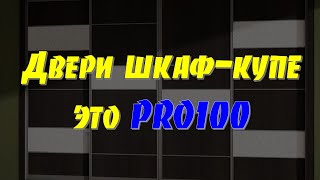 Двери шкаф-купе
это PRO100